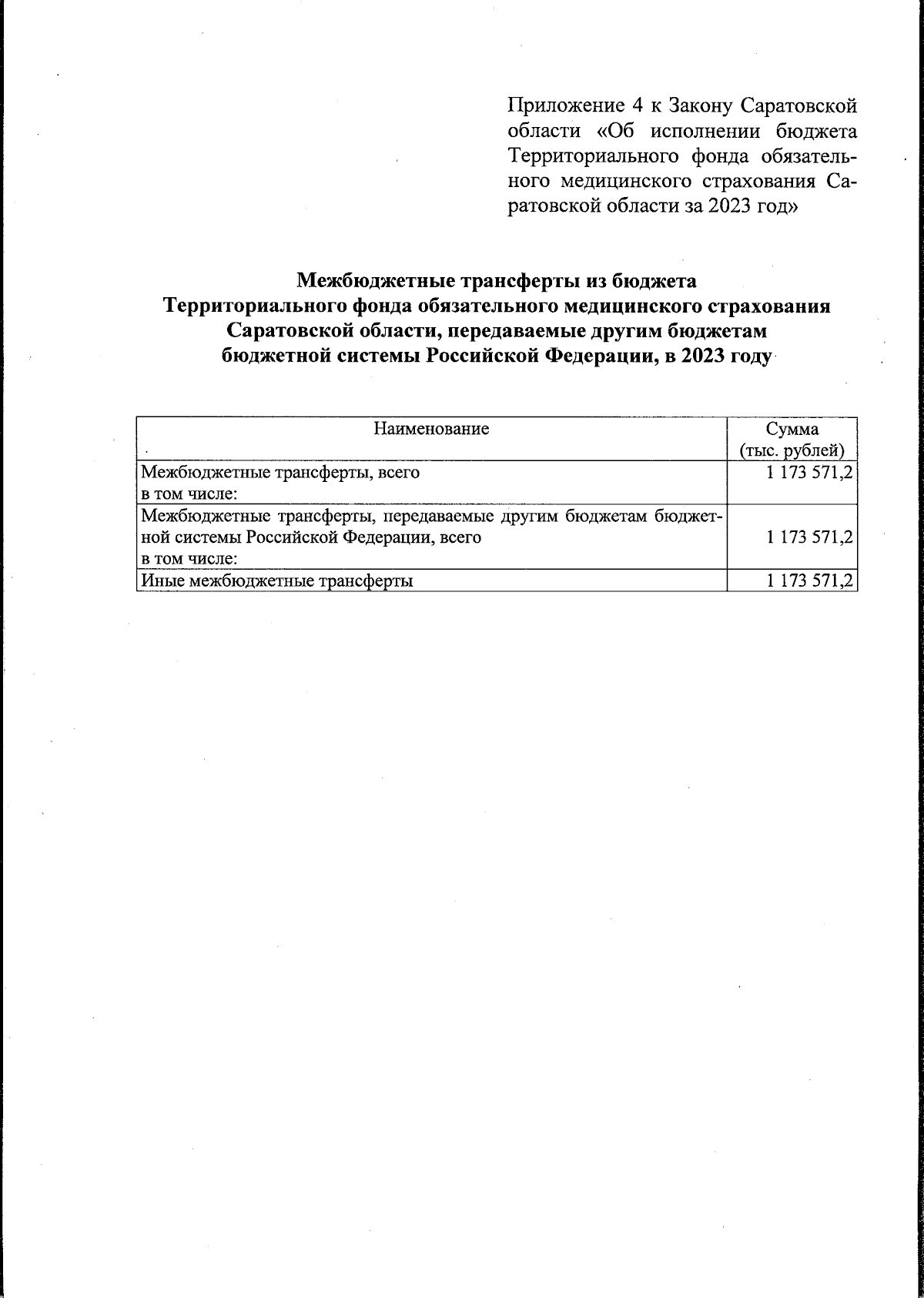 Приложение 4 к Закону Саратовской области «Об исполнении бюджета Территориального фонда обязательного медицинского страхования Саратовской области за 2023 год»

Межбюджетные трансферты из бюджета Территориального фонда обязательного медицинского страхования Саратовской области, передаваемые другим бюджетам бюджетной системы Российской Федерации, в 2023 году

| Наименование | Сумма (тыс. рублей) |
|---|---|
| Межбюджетные трансферты, всего в том числе: | 1 173 571,2 |
| Межбюджетные трансферты, передаваемые другим бюджетам бюджетной системы Российской Федерации, всего в том числе: | 1 173 571,2 |
| Иные межбюджетные трансферты | 1 173 571,2 |